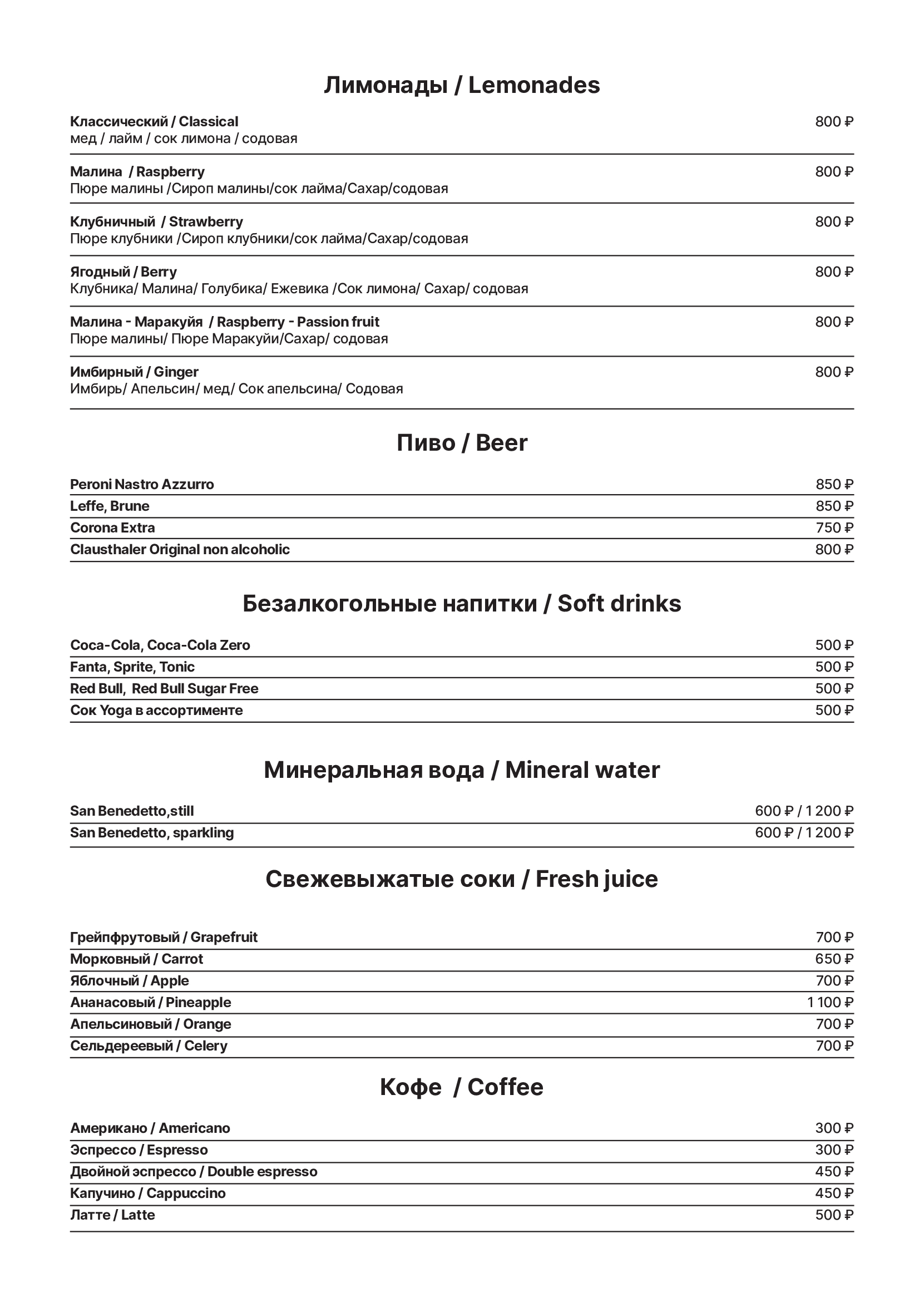 Лимонады / Lemonades

Классический / Classical 800 ₽
мед / лайм / сок лимона / содовая

Малина / Raspberry 800 ₽
Пюре малины /Сироп малины/сок лайма/Сахар/содовая

Клубничный / Strawberry 800 ₽
Пюре клубники /Сироп клубники/сок лайма/Сахар/содовая

Ягодный / Berry 800 ₽
Клубника/ Малина/ Голубика/ Ежевика /Сок лимона/ Сахар/ содовая

Малина - Маракуйя / Raspberry - Passion fruit 800 ₽
Пюре малины/ Пюре Маракуйи/Сахар/ содовая

Имбирный / Ginger 800 ₽
Имбирь/ Апельсин/ мед/ Сок апельсина/ Содовая

Пиво / Beer

Peroni Nastro Azzurro 850 ₽
Leffe, Brune 850 ₽
Corona Extra 750 ₽
Clausthaler Original non alcoholic 800 ₽

Безалкогольные напитки / Soft drinks

Coca-Cola, Coca-Cola Zero 500 ₽
Fanta, Sprite, Tonic 500 ₽
Red Bull, Red Bull Sugar Free 500 ₽
Сок Yoga в ассортименте 500 ₽

Минеральная вода / Mineral water

San Benedetto,still 600 ₽ / 1 200 ₽
San Benedetto, sparkling 600 ₽ / 1 200 ₽

Свежевыжатые соки / Fresh juice

Грейпфрутовый / Grapefruit 700 ₽
Морковный / Carrot 650 ₽
Яблочный / Apple 700 ₽
Ананасовый / Pineapple 1 100 ₽
Апельсиновый / Orange 700 ₽
Сельдереевый / Celery 700 ₽

Кофе / Coffee

Американо / Americano 300 ₽
Эспрессо / Espresso 300 ₽
Двойной эспрессо / Double espresso 450 ₽
Капучино / Cappuccino 450 ₽
Латте / Latte 500 ₽